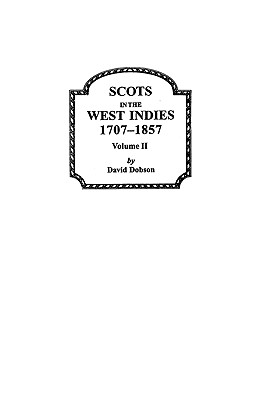 SCOTS
IN THE
WEST INDIES
1707–1857

Volume II

by
David Dobson